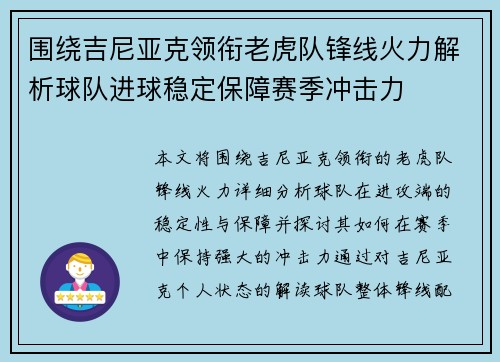 围绕吉尼亚克领衔老虎队锋线火力解析球队进球稳定保障赛季冲击力

本文将围绕吉尼亚克领衔的老虎队锋线火力详细分析球队在进攻端的稳定性与保障并探讨其如何在赛季中保持强大的冲击力通过对吉尼亚克个人状态的解读球队整体锋线配